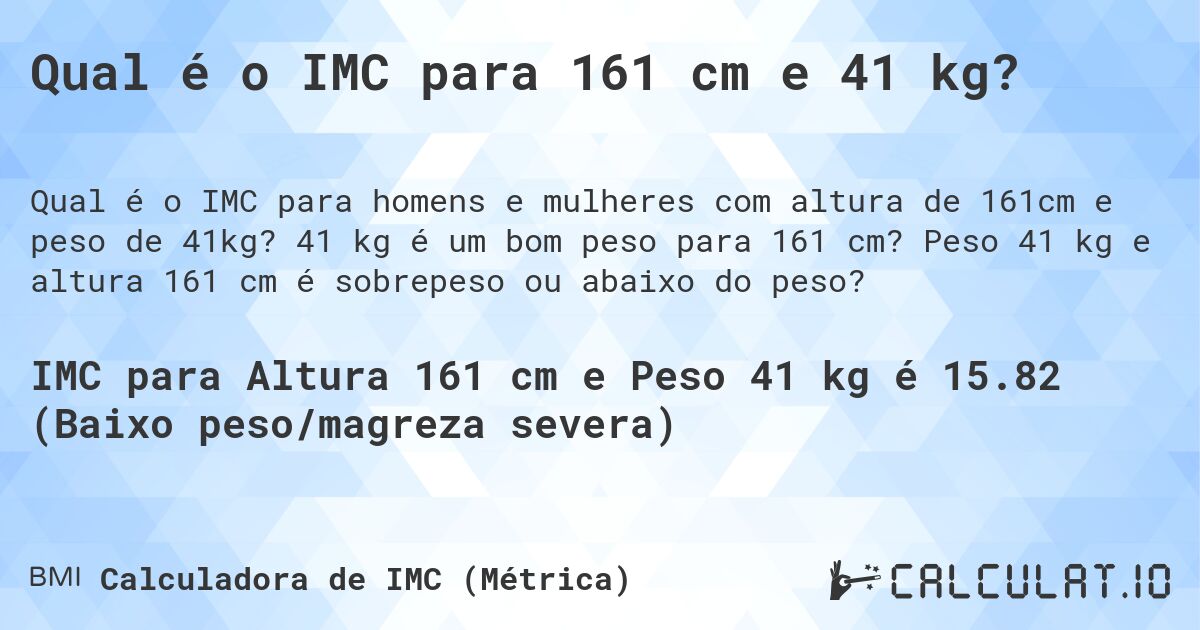 Qual é o IMC para 161 cm e 41 kg?

Qual é o IMC para homens e mulheres com altura de 161cm e peso de 41kg? 41 kg é um bom peso para 161 cm? Peso 41 kg e altura 161 cm é sobrepeso ou abaixo do peso?

IMC para Altura 161 cm e Peso 41 kg é 15.82 (Baixo peso/magreza severa)

BMI Calculadora de IMC (Métrica)

CALCULAT.IO